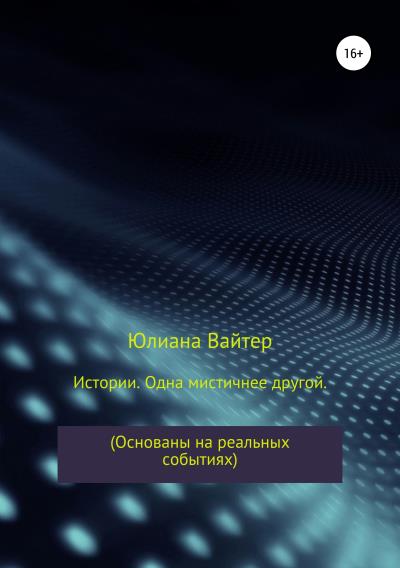 16+

Юлиана Вайтер

Истории. Одна мистичнее другой.

(Основаны на реальных событиях)